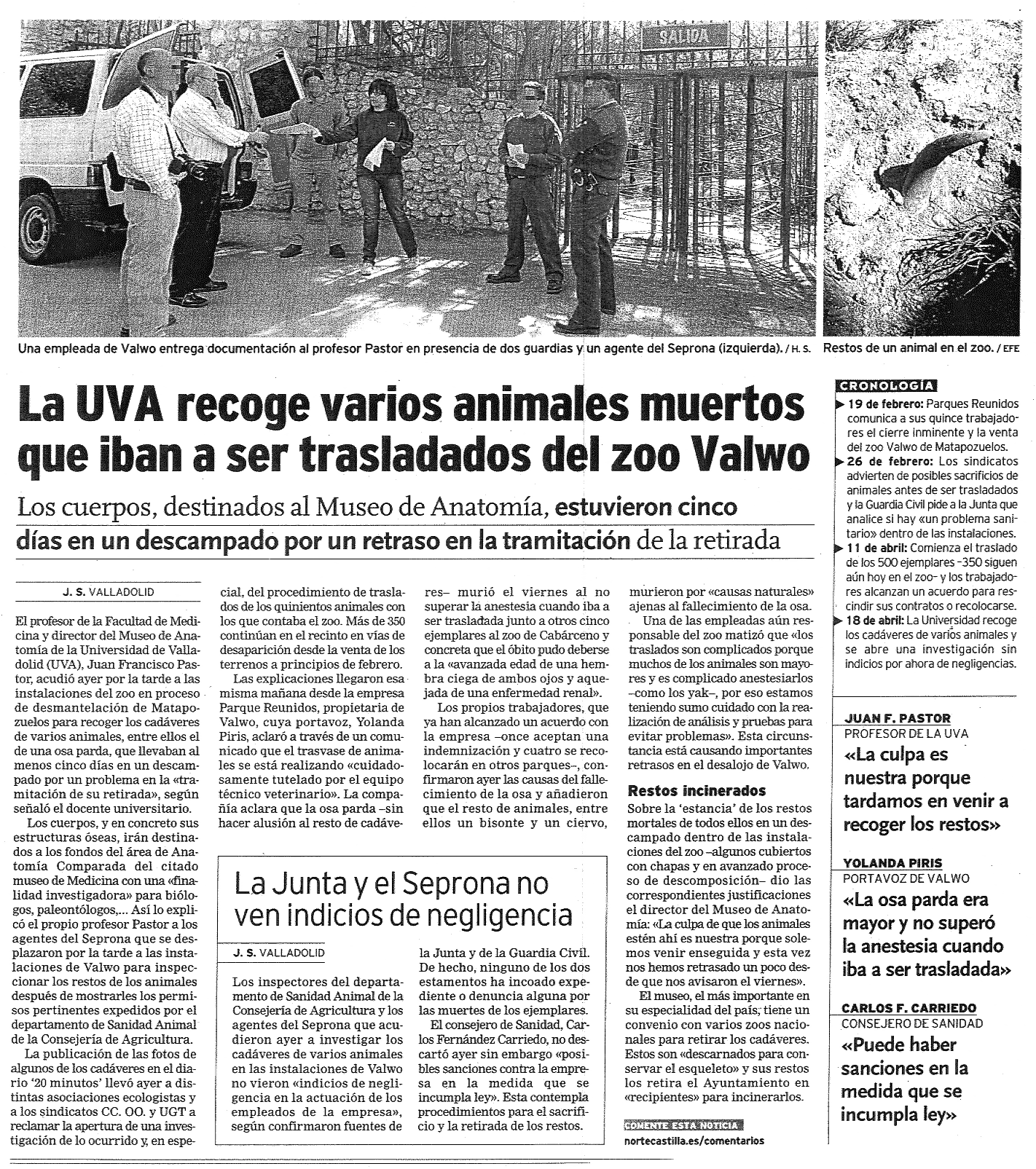 SALIDA

Una empleada de Valwo entrega documentación al profesor Pastor en presencia de dos guardias y un agente del Seprona (izquierda). / H. S.

Restos de un animal en el zoo. / EFE

La UVA recoge varios animales muertos que iban a ser trasladados del zoo Valwo

Los cuerpos, destinados al Museo de Anatomía, estuvieron cinco días en un descampado por un retraso en la tramitación de la retirada

J. S. VALLADOLID

El profesor de la Facultad de Medicina y director del Museo de Anatomía de la Universidad de Valladolid (UVA), Juan Francisco Pastor, acudió ayer por la tarde a las instalaciones del zoo en proceso de desmantelación de Matapozuelos para recoger los cadáveres de varios animales, entre ellos el de una osa parda, que llevaban al menos cinco días en un descampado por un problema en la «tramitación de su retirada», según señaló el docente universitario.

Los cuerpos, y en concreto sus estructuras óseas, irán destinados a los fondos del área de Anatomía Comparada del citado museo de Medicina con una «finalidad investigadora» para biólogos, paleontólogos,... Así lo explicó el propio profesor Pastor a los agentes del Seprona que se desplazaron por la tarde a las instalaciones de Valwo para inspeccionar los restos de los animales después de mostrarles los permisos pertinentes expedidos por el departamento de Sanidad Animal de la Consejería de Agricultura.

La publicación de las fotos de algunos de los cadáveres en el diario '20 minutos' llevó ayer a distintas asociaciones ecologistas y a los sindicatos CC. OO. y UGT a reclamar la apertura de una investigación de lo ocurrido y, en especial, del procedimiento de traslados de los quinientos animales con los que contaba el zoo. Más de 350 continúan en el recinto en vías de desaparición desde la venta de los terrenos a principios de febrero.

Las explicaciones llegaron esa misma mañana desde la empresa Parque Reunidos, propietaria de Valwo, cuya portavoz, Yolanda Piris, aclaró a través de un comunicado que el trasvase de animales se está realizando «cuidadosamente tutelado por el equipo técnico veterinario». La compañía aclara que la osa parda –sin hacer alusión al resto de cadáveres– murió el viernes al no superar la anestesia cuando iba a ser trasladada junto a otros cinco ejemplares al zoo de Cabárceno y concreta que el óbito pudo deberse a la «avanzada edad de una hembra ciega de ambos ojos y aquejada de una enfermedad renal».

Los propios trabajadores, que ya han alcanzado un acuerdo con la empresa –once aceptan una indemnización y cuatro se recolocarán en otros parques–, confirmaron ayer las causas del fallecimiento de la osa y añadieron que el resto de animales, entre ellos un bisonte y un ciervo, murieron por «causas naturales» ajenas al fallecimiento de la osa.

Una de las empleadas aún responsable del zoo matizó que «los traslados son complicados porque muchos de los animales son mayores y es complicado anestesiarlos –como los yak–, por eso estamos teniendo sumo cuidado con la realización de análisis y pruebas para evitar problemas». Esta circunstancia está causando importantes retrasos en el desalojo de Valwo.

Restos incinerados

Sobre la 'estancia' de los restos mortales de todos ellos en un descampado dentro de las instalaciones del zoo –algunos cubiertos con chapas y en avanzado proceso de descomposición– dio las correspondientes justificaciones el director del Museo de Anatomía: «La culpa de que los animales estén ahí es nuestra porque solemos venir enseguida y esta vez nos hemos retrasado un poco desde que nos avisaron el viernes».

El museo, el más importante en su especialidad del país, tiene un convenio con varios zoos nacionales para retirar los cadáveres. Estos son «descarnados para conservar el esqueleto» y sus restos los retira el Ayuntamiento en «recipientes» para incinerarlos.

COMENTE ESTA NOTICIA
nortecastilla.es/comentarios

La Junta y el Seprona no ven indicios de negligencia

J. S. VALLADOLID

Los inspectores del departamento de Sanidad Animal de la Consejería de Agricultura y los agentes del Seprona que acudieron ayer a investigar los cadáveres de varios animales en las instalaciones de Valwo no vieron «indicios de negligencia en la actuación de los empleados de la empresa», según confirmaron fuentes de la Junta y de la Guardia Civil. De hecho, ninguno de los dos estamentos ha incoado expediente o denuncia alguna por las muertes de los ejemplares.

El consejero de Sanidad, Carlos Fernández Carriedo, no descartó ayer sin embargo «posibles sanciones contra la empresa en la medida que se incumpla ley». Esta contempla procedimientos para el sacrificio y la retirada de los restos.

CRONOLOGÍA

▶ 19 de febrero: Parques Reunidos comunica a sus quince trabajadores el cierre inminente y la venta del zoo Valwo de Matapozuelos.
▶ 26 de febrero: Los sindicatos advierten de posibles sacrificios de animales antes de ser trasladados y la Guardia Civil pide a la Junta que analice si hay «un problema sanitario» dentro de las instalaciones.
▶ 11 de abril: Comienza el traslado de los 500 ejemplares –350 siguen aún hoy en el zoo– y los trabajadores alcanzan un acuerdo para rescindir sus contratos o recolocarse.
▶ 18 de abril: La Universidad recoge los cadáveres de varios animales y se abre una investigación sin indicios por ahora de negligencias.

JUAN F. PASTOR
PROFESOR DE LA UVA
«La culpa es nuestra porque tardamos en venir a recoger los restos»

YOLANDA PIRIS
PORTAVOZ DE VALWO
«La osa parda era mayor y no superó la anestesia cuando iba a ser trasladada»

CARLOS F. CARRIEDO
CONSEJERO DE SANIDAD
«Puede haber sanciones en la medida que se incumpla ley»